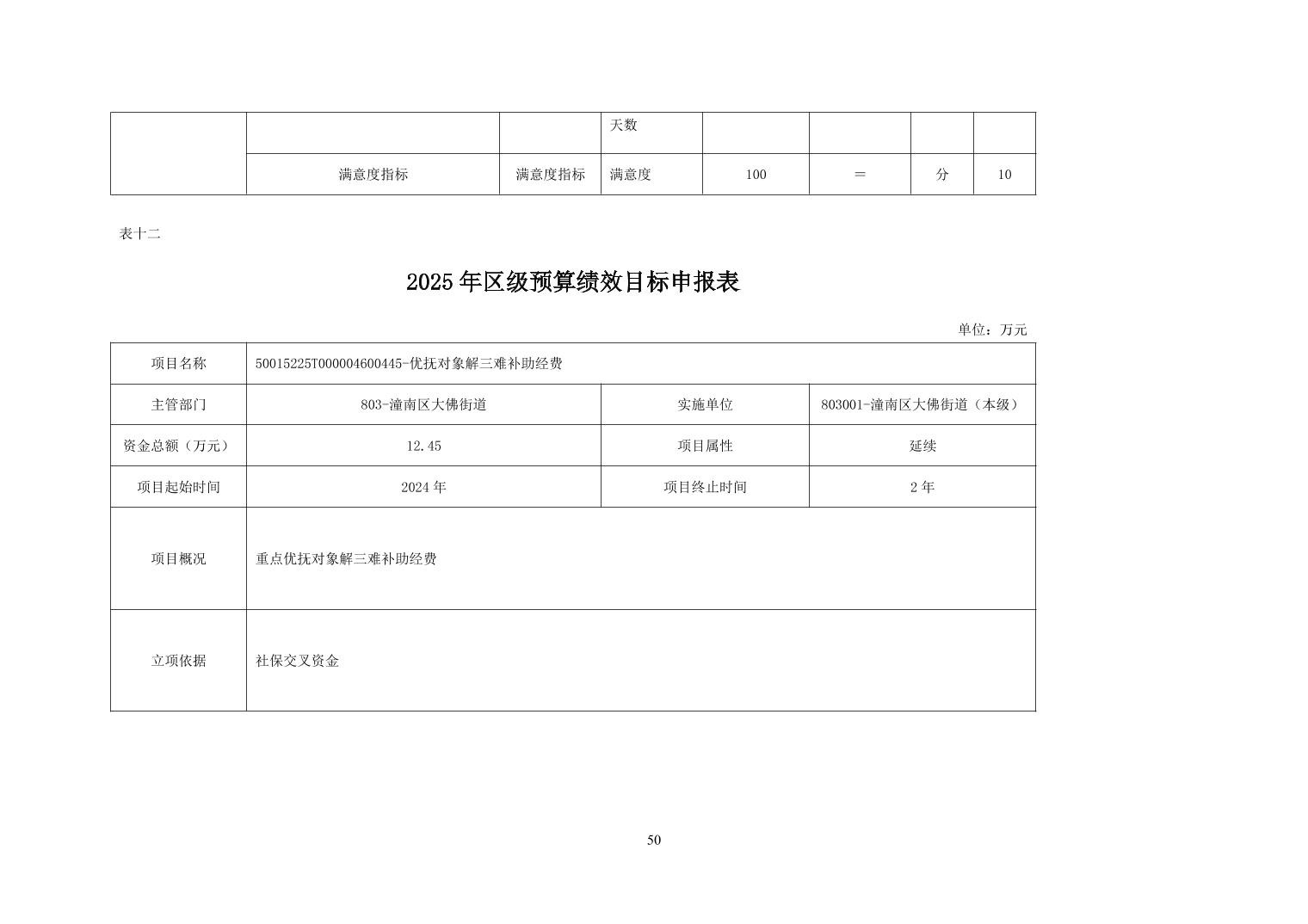 |  |  |  | 天数 |  |  |  |  |
|---|---|---|---|---|---|---|---|
|  | 满意度指标 | 满意度指标 | 满意度 | 100 | ＝ | 分 | 10 |

表十二

2025 年区级预算绩效目标申报表

单位：万元

| 项目名称 | 50015225T000004600445-优抚对象解三难补助经费 | | |
|---|---|---|---|
| 主管部门 | 803-潼南区大佛街道 | 实施单位 | 803001-潼南区大佛街道（本级） |
| 资金总额（万元） | 12.45 | 项目属性 | 延续 |
| 项目起始时间 | 2024 年 | 项目终止时间 | 2 年 |
| 项目概况 | 重点优抚对象解三难补助经费 | | |
| 立项依据 | 社保交叉资金 | | |

50